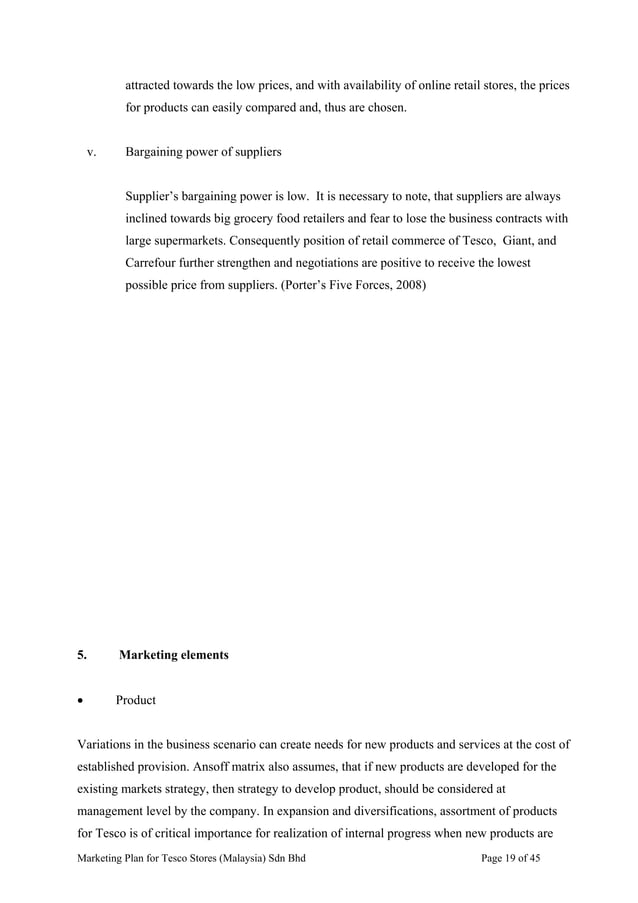 attracted towards the low prices, and with availability of online retail stores, the prices for products can easily compared and, thus are chosen.

v. Bargaining power of suppliers

Supplier's bargaining power is low. It is necessary to note, that suppliers are always inclined towards big grocery food retailers and fear to lose the business contracts with large supermarkets. Consequently position of retail commerce of Tesco, Giant, and Carrefour further strengthen and negotiations are positive to receive the lowest possible price from suppliers. (Porter's Five Forces, 2008)

5. Marketing elements

• Product

Variations in the business scenario can create needs for new products and services at the cost of established provision. Ansoff matrix also assumes, that if new products are developed for the existing markets strategy, then strategy to develop product, should be considered at management level by the company. In expansion and diversifications, assortment of products for Tesco is of critical importance for realization of internal progress when new products are

Marketing Plan for Tesco Stores (Malaysia) Sdn Bhd Page 19 of 45